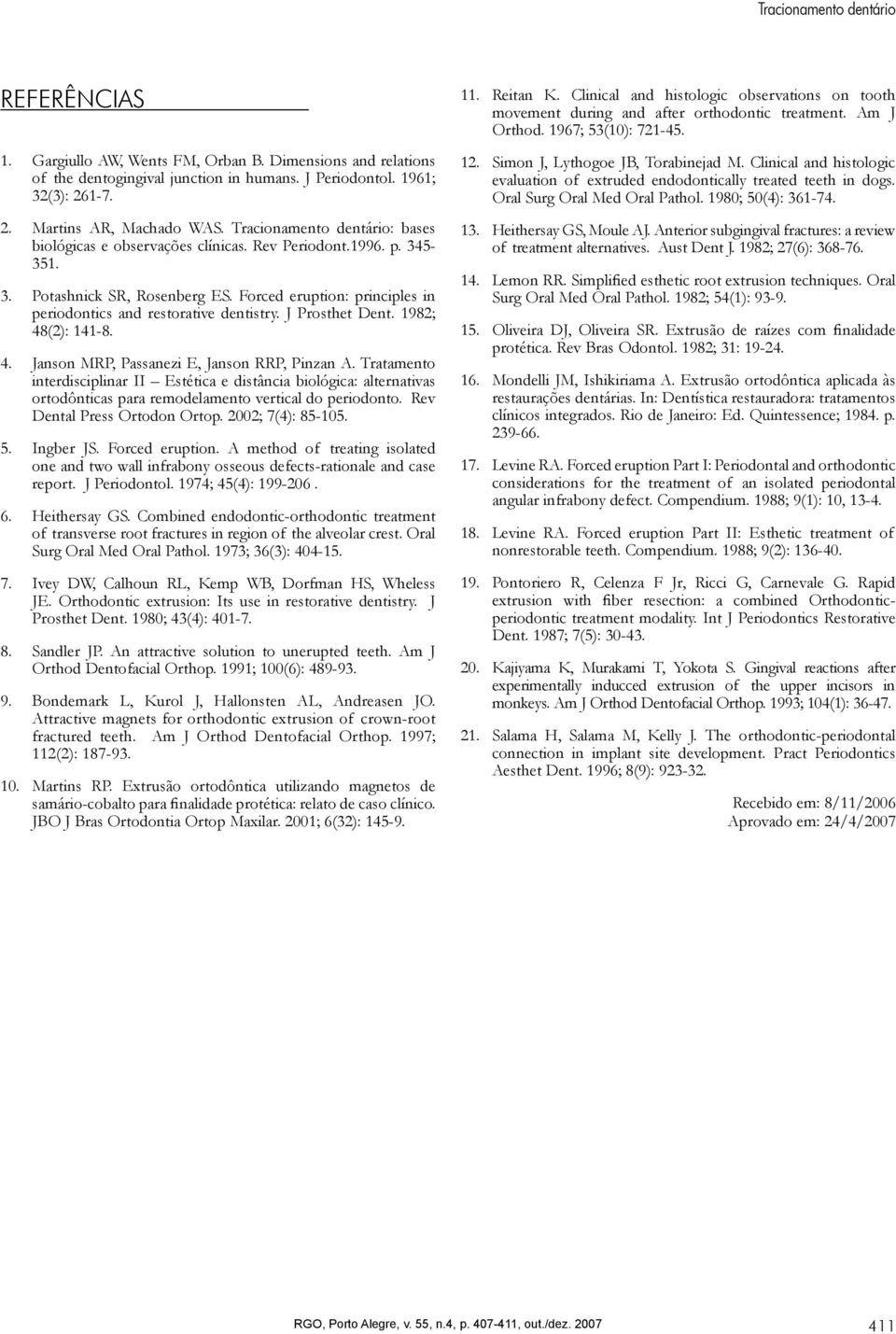 Tracionamento dentário

REFERÊNCIAS

1. Gargiullo AW, Wents FM, Orban B. Dimensions and relations of the dentogingival junction in humans. J Periodontol. 1961; 32(3): 261-7.

2. Martins AR, Machado WAS. Tracionamento dentário: bases biológicas e observações clínicas. Rev Periodont.1996. p. 345-351.

3. Potashnick SR, Rosenberg ES. Forced eruption: principles in periodontics and restorative dentistry. J Prosthet Dent. 1982; 48(2): 141-8.

4. Janson MRP, Passanezi E, Janson RRP, Pinzan A. Tratamento interdisciplinar II – Estética e distância biológica: alternativas ortodônticas para remodelamento vertical do periodonto. Rev Dental Press Ortodon Ortop. 2002; 7(4): 85-105.

5. Ingber JS. Forced eruption. A method of treating isolated one and two wall infrabony osseous defects-rationale and case report. J Periodontol. 1974; 45(4): 199-206 .

6. Heithersay GS. Combined endodontic-orthodontic treatment of transverse root fractures in region of the alveolar crest. Oral Surg Oral Med Oral Pathol. 1973; 36(3): 404-15.

7. Ivey DW, Calhoun RL, Kemp WB, Dorfman HS, Wheless JE. Orthodontic extrusion: Its use in restorative dentistry. J Prosthet Dent. 1980; 43(4): 401-7.

8. Sandler JP. An attractive solution to unerupted teeth. Am J Orthod Dentofacial Orthop. 1991; 100(6): 489-93.

9. Bondemark L, Kurol J, Hallonsten AL, Andreasen JO. Attractive magnets for orthodontic extrusion of crown-root fractured teeth. Am J Orthod Dentofacial Orthop. 1997; 112(2): 187-93.

10. Martins RP. Extrusão ortodôntica utilizando magnetos de samário-cobalto para finalidade protética: relato de caso clínico. JBO J Bras Ortodontia Ortop Maxilar. 2001; 6(32): 145-9.

11. Reitan K. Clinical and histologic observations on tooth movement during and after orthodontic treatment. Am J Orthod. 1967; 53(10): 721-45.

12. Simon J, Lythogoe JB, Torabinejad M. Clinical and histologic evaluation of extruded endodontically treated teeth in dogs. Oral Surg Oral Med Oral Pathol. 1980; 50(4): 361-74.

13. Heithersay GS, Moule AJ. Anterior subgingival fractures: a review of treatment alternatives. Aust Dent J. 1982; 27(6): 368-76.

14. Lemon RR. Simplified esthetic root extrusion techniques. Oral Surg Oral Med Oral Pathol. 1982; 54(1): 93-9.

15. Oliveira DJ, Oliveira SR. Extrusão de raízes com finalidade protética. Rev Bras Odontol. 1982; 31: 19-24.

16. Mondelli JM, Ishikiriama A. Extrusão ortodôntica aplicada às restaurações dentárias. In: Dentística restauradora: tratamentos clínicos integrados. Rio de Janeiro: Ed. Quintessence; 1984. p. 239-66.

17. Levine RA. Forced eruption Part I: Periodontal and orthodontic considerations for the treatment of an isolated periodontal angular infrabony defect. Compendium. 1988; 9(1): 10, 13-4.

18. Levine RA. Forced eruption Part II: Esthetic treatment of nonrestorable teeth. Compendium. 1988; 9(2): 136-40.

19. Pontoriero R, Celenza F Jr, Ricci G, Carnevale G. Rapid extrusion with fiber resection: a combined Orthodontic-periodontic treatment modality. Int J Periodontics Restorative Dent. 1987; 7(5): 30-43.

20. Kajiyama K, Murakami T, Yokota S. Gingival reactions after experimentally inducced extrusion of the upper incisors in monkeys. Am J Orthod Dentofacial Orthop. 1993; 104(1): 36-47.

21. Salama H, Salama M, Kelly J. The orthodontic-periodontal connection in implant site development. Pract Periodontics Aesthet Dent. 1996; 8(9): 923-32.

Recebido em: 8/11/2006
Aprovado em: 24/4/2007

RGO, Porto Alegre, v. 55, n.4, p. 407-411, out./dez. 2007

411